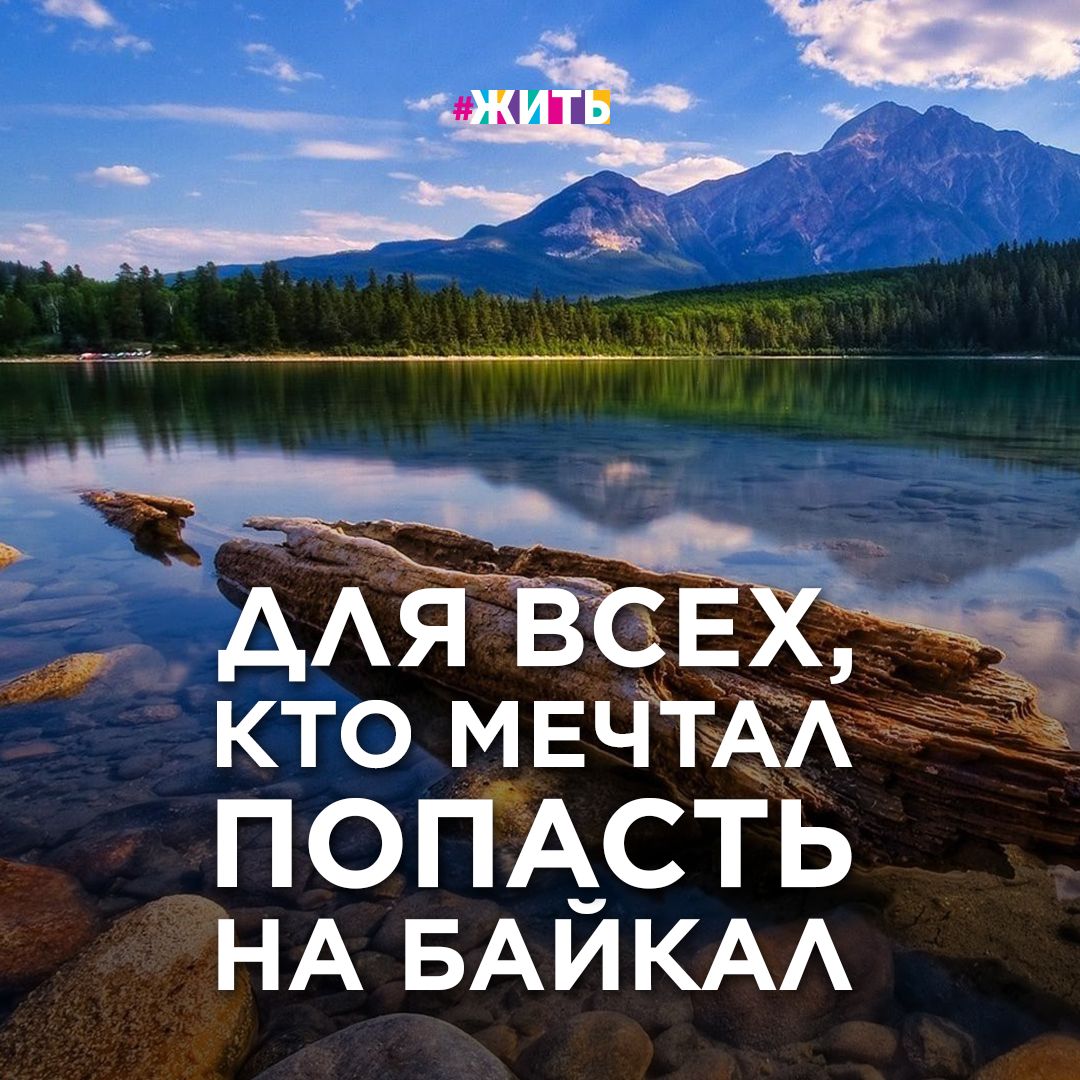 #ЖИТЬ

ДЛЯ ВСЕХ, КТО МЕЧТАЛ ПОПАСТЬ НА БАЙКАЛ